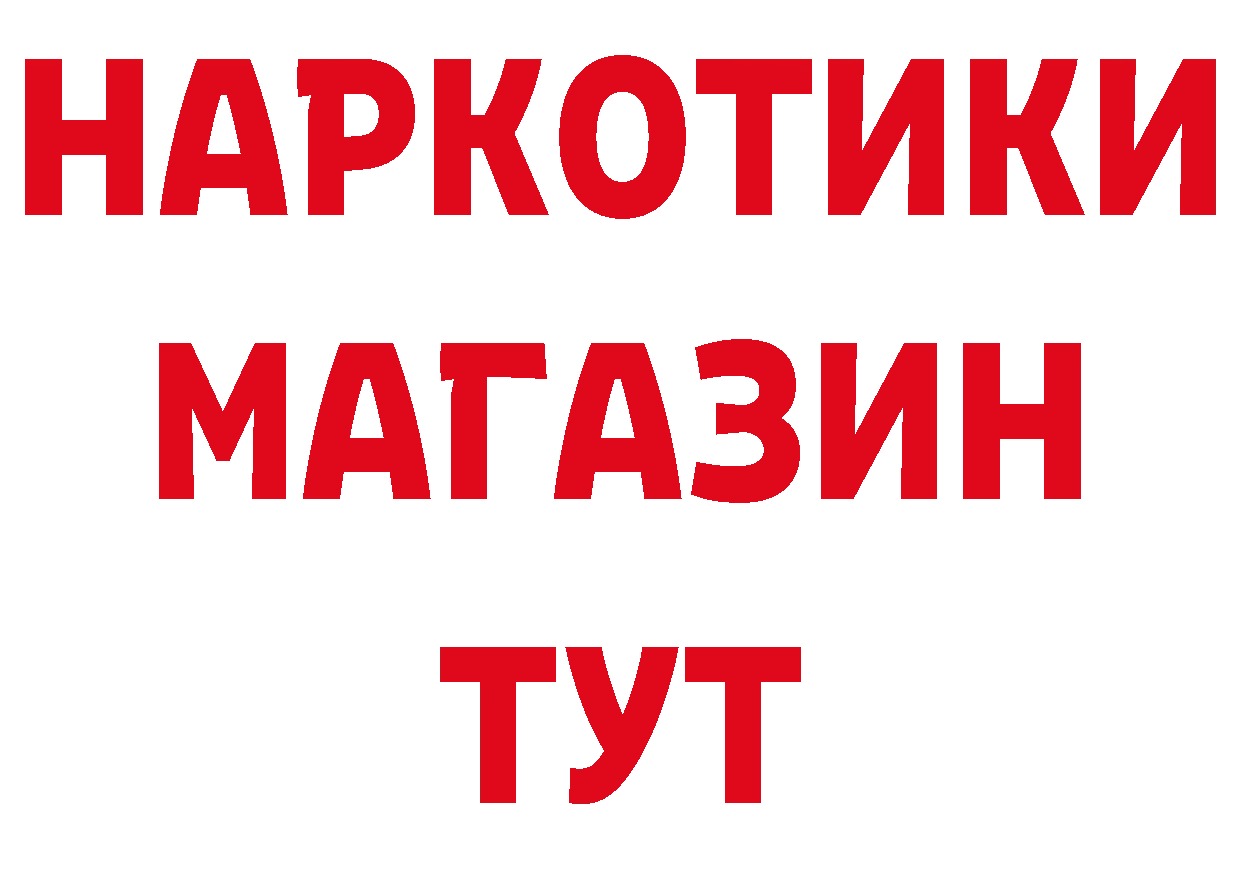 НАРКОТИКИ
МАГАЗИН
ТУТ